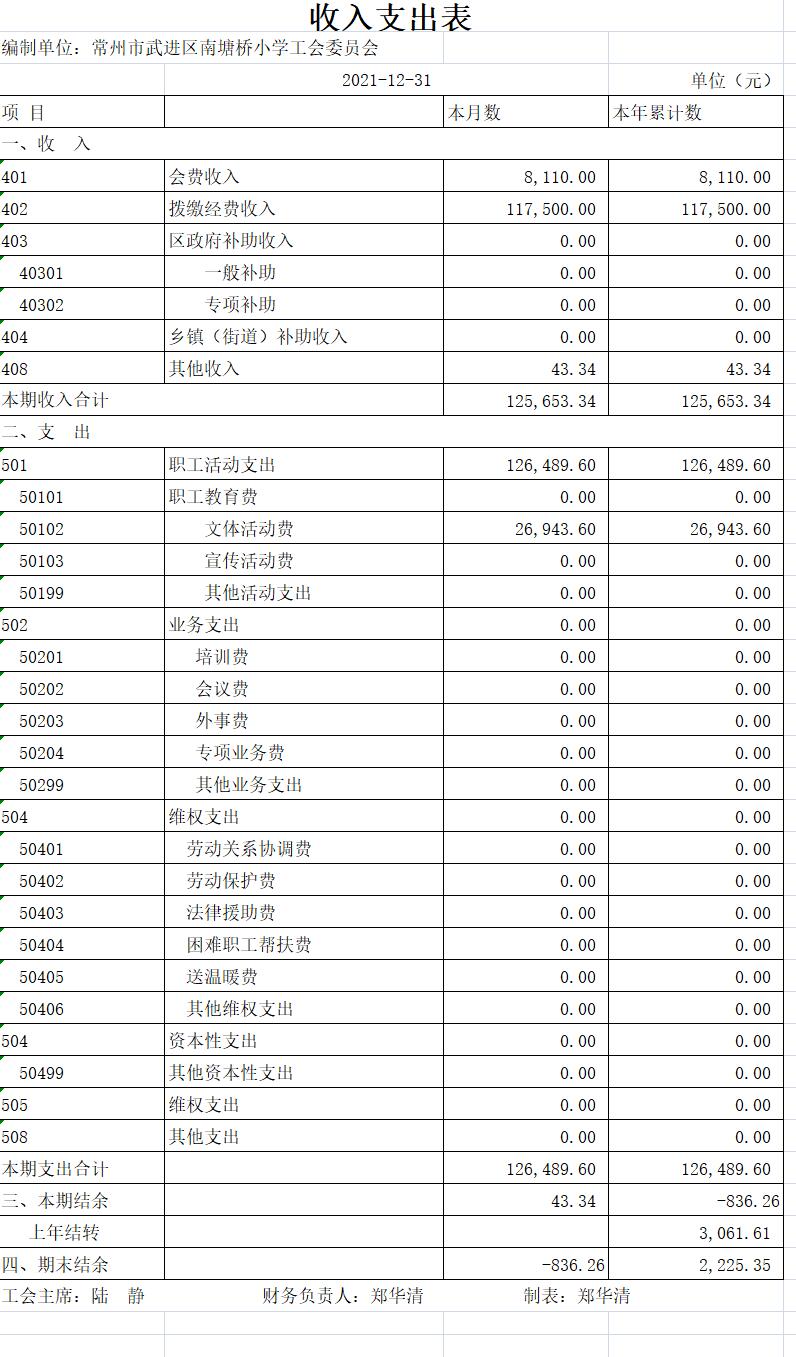 收入支出表

编制单位：常州市武进区南塘桥小学工会委员会

2021-12-31 单位（元）

| 项 目 | | 本月数 | 本年累计数 |
|---|---|---|---|
| 一、收 入 | | | |
| 401 | 会费收入 | 8,110.00 | 8,110.00 |
| 402 | 拨缴经费收入 | 117,500.00 | 117,500.00 |
| 403 | 区政府补助收入 | 0.00 | 0.00 |
| 40301 | 一般补助 | 0.00 | 0.00 |
| 40302 | 专项补助 | 0.00 | 0.00 |
| 404 | 乡镇（街道）补助收入 | 0.00 | 0.00 |
| 408 | 其他收入 | 43.34 | 43.34 |
| 本期收入合计 | | 125,653.34 | 125,653.34 |
| 二、支 出 | | | |
| 501 | 职工活动支出 | 126,489.60 | 126,489.60 |
| 50101 | 职工教育费 | 0.00 | 0.00 |
| 50102 | 文体活动费 | 26,943.60 | 26,943.60 |
| 50103 | 宣传活动费 | 0.00 | 0.00 |
| 50199 | 其他活动支出 | 0.00 | 0.00 |
| 502 | 业务支出 | 0.00 | 0.00 |
| 50201 | 培训费 | 0.00 | 0.00 |
| 50202 | 会议费 | 0.00 | 0.00 |
| 50203 | 外事费 | 0.00 | 0.00 |
| 50204 | 专项业务费 | 0.00 | 0.00 |
| 50299 | 其他业务支出 | 0.00 | 0.00 |
| 504 | 维权支出 | 0.00 | 0.00 |
| 50401 | 劳动关系协调费 | 0.00 | 0.00 |
| 50402 | 劳动保护费 | 0.00 | 0.00 |
| 50403 | 法律援助费 | 0.00 | 0.00 |
| 50404 | 困难职工帮扶费 | 0.00 | 0.00 |
| 50405 | 送温暖费 | 0.00 | 0.00 |
| 50406 | 其他维权支出 | 0.00 | 0.00 |
| 504 | 资本性支出 | 0.00 | 0.00 |
| 50499 | 其他资本性支出 | 0.00 | 0.00 |
| 505 | 维权支出 | 0.00 | 0.00 |
| 508 | 其他支出 | 0.00 | 0.00 |
| 本期支出合计 | | 126,489.60 | 126,489.60 |
| 三、本期结余 | | 43.34 | -836.26 |
| 上年结转 | | | 3,061.61 |
| 四、期末结余 | | -836.26 | 2,225.35 |

工会主席：陆 静 财务负责人：郑华清 制表：郑华清